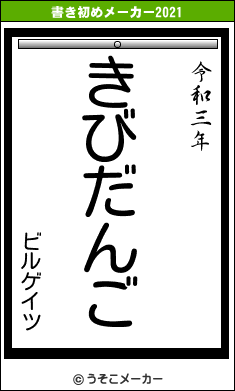 書き初めメーカー2021

令和三年

きびだんご

ビルゲイツ

© うそこメーカー